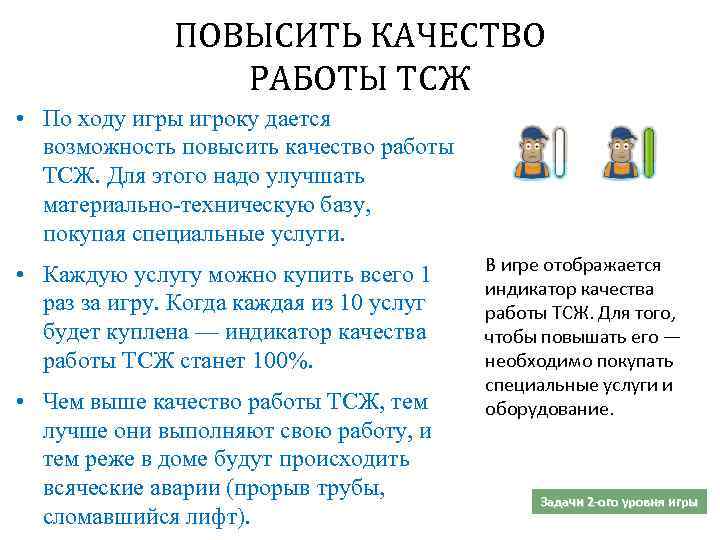 ПОВЫСИТЬ КАЧЕСТВО РАБОТЫ ТСЖ

• По ходу игры игроку дается возможность повысить качество работы ТСЖ. Для этого надо улучшать материально-техническую базу, покупая специальные услуги.

• Каждую услугу можно купить всего 1 раз за игру. Когда каждая из 10 услуг будет куплена — индикатор качества работы ТСЖ станет 100%.

• Чем выше качество работы ТСЖ, тем лучше они выполняют свою работу, и тем реже в доме будут происходить всяческие аварии (прорыв трубы, сломавшийся лифт).

В игре отображается индикатор качества работы ТСЖ. Для того, чтобы повышать его — необходимо покупать специальные услуги и оборудование.

Задачи 2-ого уровня игры